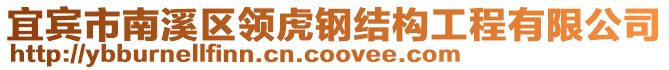 宜宾市南溪区领虎钢结构工程有限公司
http://ybburnellfinn.cn.coovee.com